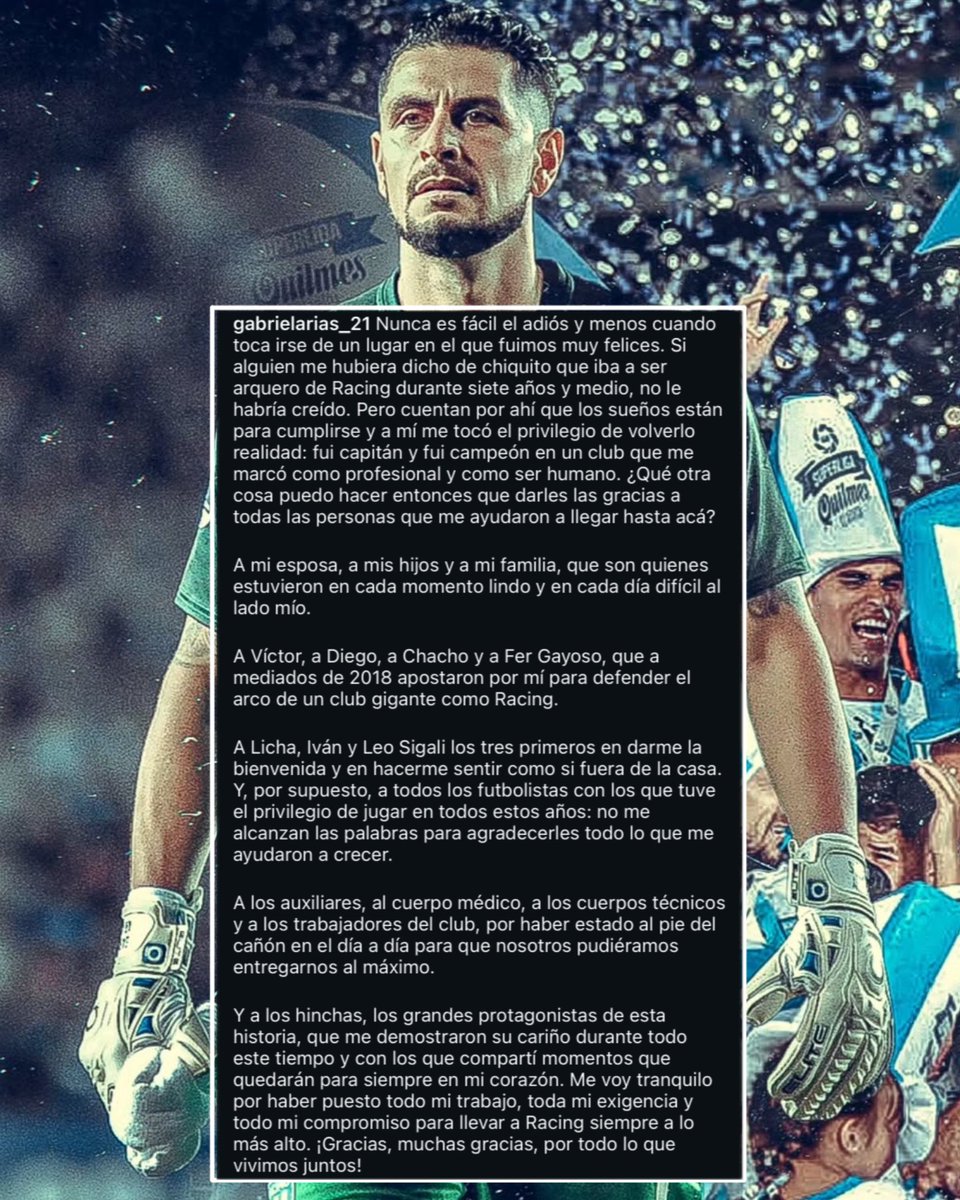 SUPERLIGA Quilmes

gabrielarias_21 Nunca es fácil el adiós y menos cuando toca irse de un lugar en el que fuimos muy felices. Si alguien me hubiera dicho de chiquito que iba a ser arquero de Racing durante siete años y medio, no le habría creído. Pero cuentan por ahí que los sueños están para cumplirse y a mí me tocó el privilegio de volverlo realidad: fui capitán y fui campeón en un club que me marcó como profesional y como ser humano. ¿Qué otra cosa puedo hacer entonces que darles las gracias a todas las personas que me ayudaron a llegar hasta acá?

A mi esposa, a mis hijos y a mi familia, que son quienes estuvieron en cada momento lindo y en cada día difícil al lado mío.

A Víctor, a Diego, a Chacho y a Fer Gayoso, que a mediados de 2018 apostaron por mí para defender el arco de un club gigante como Racing.

A Licha, Iván y Leo Sigali los tres primeros en darme la bienvenida y en hacerme sentir como si fuera de la casa. Y, por supuesto, a todos los futbolistas con los que tuve el privilegio de jugar en todos estos años: no me alcanzan las palabras para agradecerles todo lo que me ayudaron a crecer.

A los auxiliares, al cuerpo médico, a los cuerpos técnicos y a los trabajadores del club, por haber estado al pie del cañón en el día a día para que nosotros pudiéramos entregarnos al máximo.

Y a los hinchas, los grandes protagonistas de esta historia, que me demostraron su cariño durante todo este tiempo y con los que compartí momentos que quedarán para siempre en mi corazón. Me voy tranquilo por haber puesto todo mi trabajo, toda mi exigencia y todo mi compromiso para llevar a Racing siempre a lo más alto. ¡Gracias, muchas gracias, por todo lo que vivimos juntos!

SUPERLIGA Quilmes